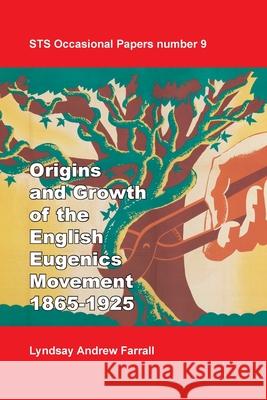 STS Occasional Papers number 9

Origins and Growth of the English Eugenics Movement 1865-1925

Lyndsay Andrew Farrall

Kraina Książek